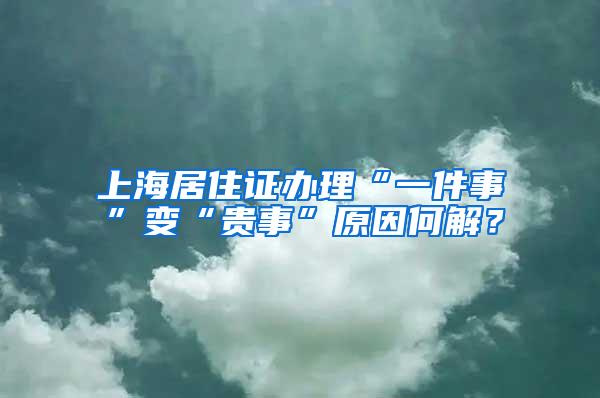 上海居住证办理“一件事”变“贵事”原因何解？